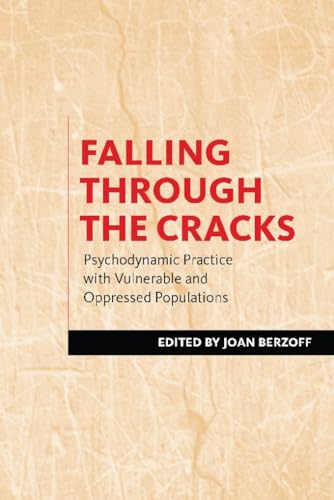 FALLING THROUGH THE CRACKS

Psychodynamic Practice with Vulnerable and Oppressed Populations

EDITED BY JOAN BERZOFF